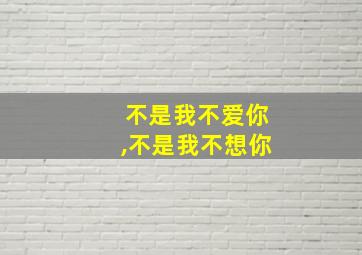 不是我不爱你
,不是我不想你